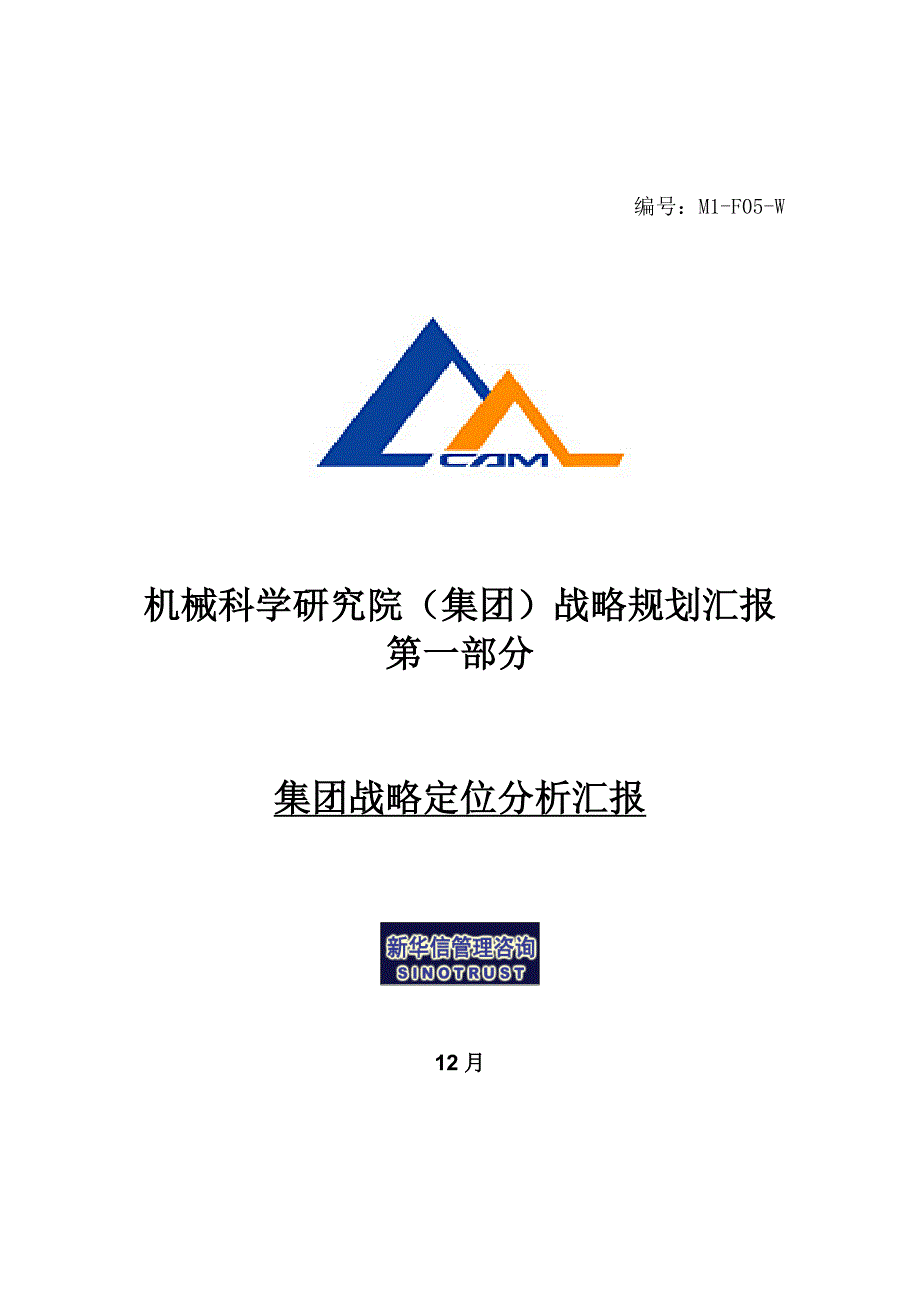 编号：M1-F05-W

CAM

机械科学研究院（集团）战略规划汇报
第一部分

集团战略定位分析汇报

新华信管理咨询
SINOTRUST

12 月